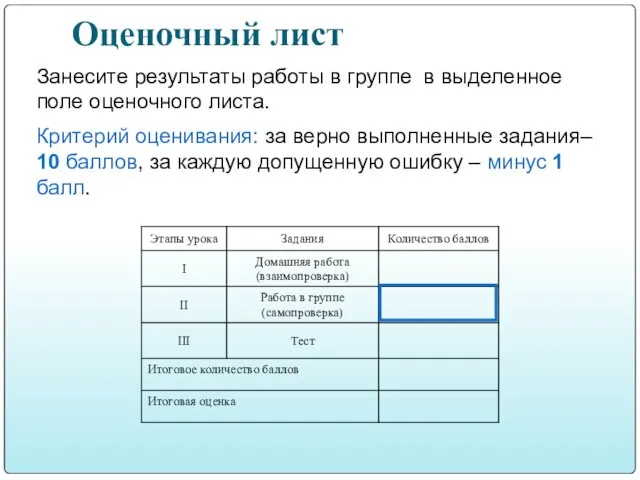 Оценочный лист

Занесите результаты работы в группе в выделенное поле оценочного листа.

Критерий оценивания: за верно выполненные задания– 10 баллов, за каждую допущенную ошибку – минус 1 балл.

| Этапы урока | Задания | Количество баллов |
|---|---|---|
| I | Домашняя работа (взаимопроверка) | |
| II | Работа в группе (самопроверка) | |
| III | Тест | |
| Итоговое количество баллов | | |
| Итоговая оценка | | |